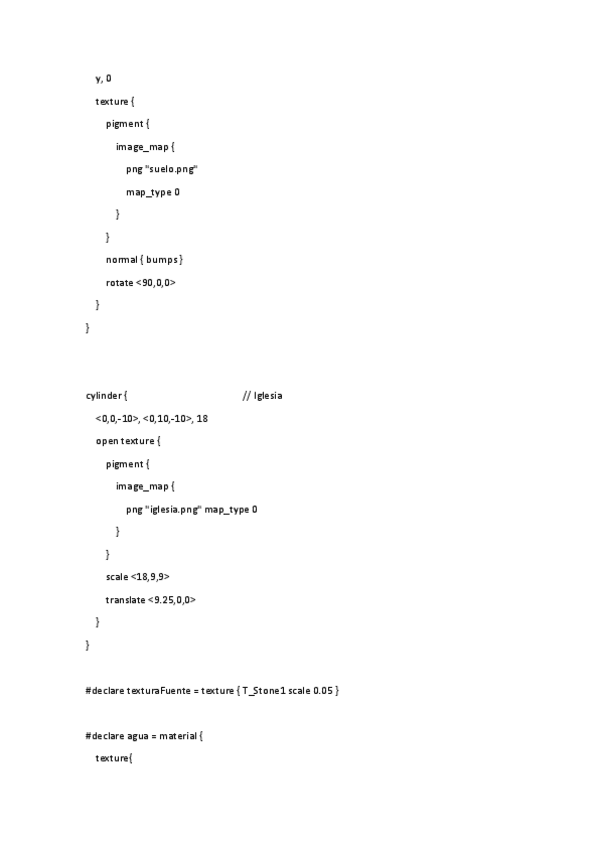 y, 0
texture {
pigment {
image_map {
png "suelo.png"
map_type 0
}
}
normal { bumps }
rotate <90,0,0>
}
}

cylinder { // Iglesia
<0,0,-10>, <0,10,-10>, 18
open texture {
pigment {
image_map {
png "iglesia.png" map_type 0
}
}
scale <18,9,9>
translate <9.25,0,0>
}
}

#declare texturaFuente = texture { T_Stone1 scale 0.05 }

#declare agua = material {
texture{